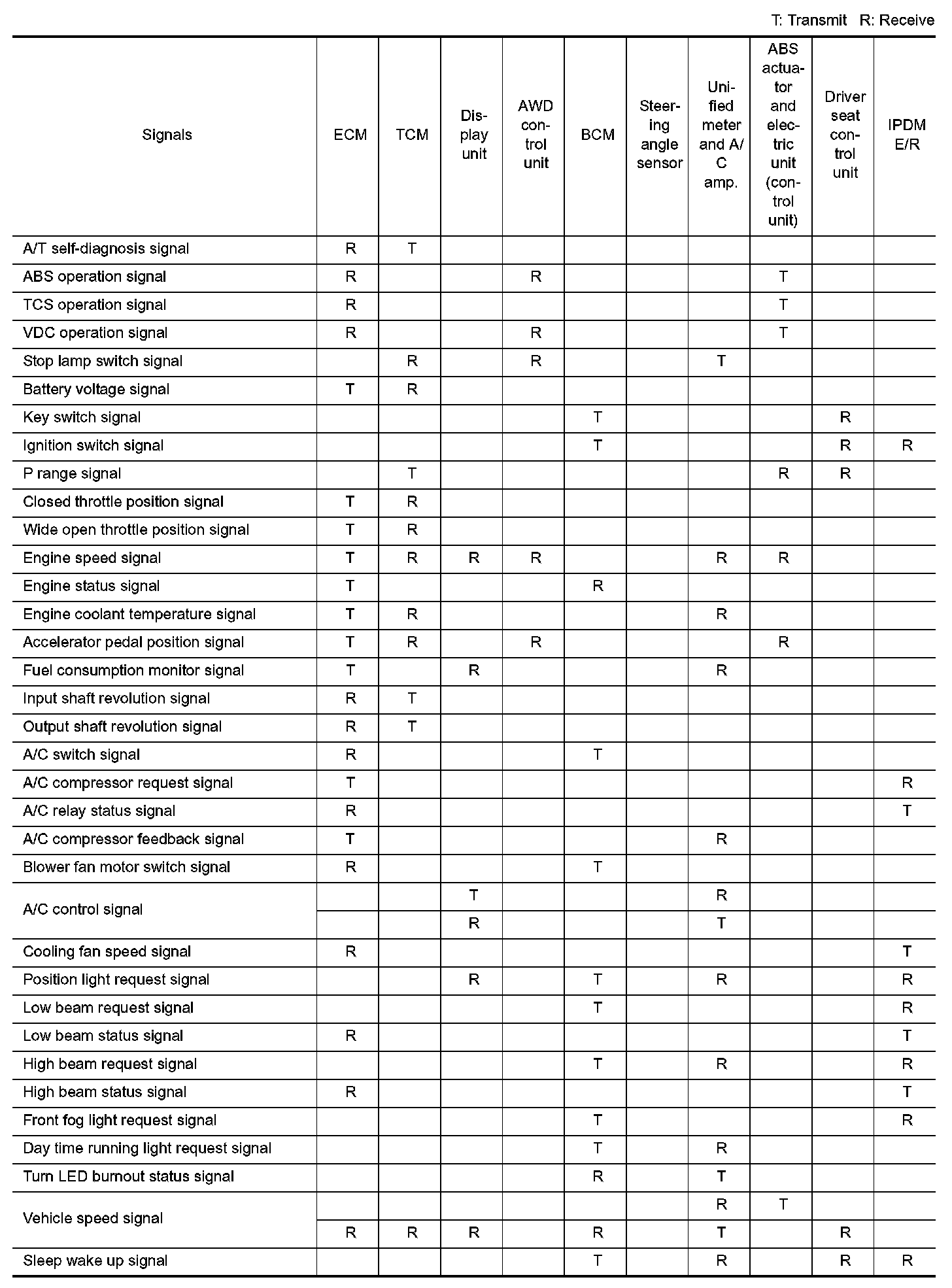 T: Transmit R: Receive

| Signals | ECM | TCM | Display unit | AWD control unit | BCM | Steering angle sensor | Unified meter and A/C amp. | ABS actuator and electric unit (control unit) | Driver seat control unit | IPDM E/R |
|---|---|---|---|---|---|---|---|---|---|---|
| A/T self-diagnosis signal | R | T | | | | | | | | |
| ABS operation signal | R | | | R | | | | T | | |
| TCS operation signal | R | | | | | | | T | | |
| VDC operation signal | R | | | R | | | | T | | |
| Stop lamp switch signal | | R | | R | | | T | | | |
| Battery voltage signal | T | R | | | | | | | | |
| Key switch signal | | | | | T | | | | R | |
| Ignition switch signal | | | | | T | | | | R | R |
| P range signal | | T | | | | | | R | R | |
| Closed throttle position signal | T | R | | | | | | | | |
| Wide open throttle position signal | T | R | | | | | | | | |
| Engine speed signal | T | R | R | R | | | R | R | | |
| Engine status signal | T | | | | R | | | | | |
| Engine coolant temperature signal | T | R | | | | | R | | | |
| Accelerator pedal position signal | T | R | | R | | | | R | | |
| Fuel consumption monitor signal | T | | R | | | | R | | | |
| Input shaft revolution signal | R | T | | | | | | | | |
| Output shaft revolution signal | R | T | | | | | | | | |
| A/C switch signal | R | | | | T | | | | | |
| A/C compressor request signal | T | | | | | | | | | R |
| A/C relay status signal | R | | | | | | | | | T |
| A/C compressor feedback signal | T | | | | | | R | | | |
| Blower fan motor switch signal | R | | | | T | | | | | |
| A/C control signal | | | T | | | | R | | | |
| | | | R | | | | T | | | |
| Cooling fan speed signal | R | | | | | | | | | T |
| Position light request signal | | | R | | T | | R | | | R |
| Low beam request signal | | | | | T | | | | | R |
| Low beam status signal | R | | | | | | | | | T |
| High beam request signal | | | | | T | | R | | | R |
| High beam status signal | R | | | | | | | | | T |
| Front fog light request signal | | | | | T | | | | | R |
| Day time running light request signal | | | | | T | | R | | | |
| Turn LED burnout status signal | | | | | R | | T | | | |
| Vehicle speed signal | | | | | | | R | T | | |
| | R | R | R | | R | | T | | R | |
| Sleep wake up signal | | | | | T | | R | | R | R |